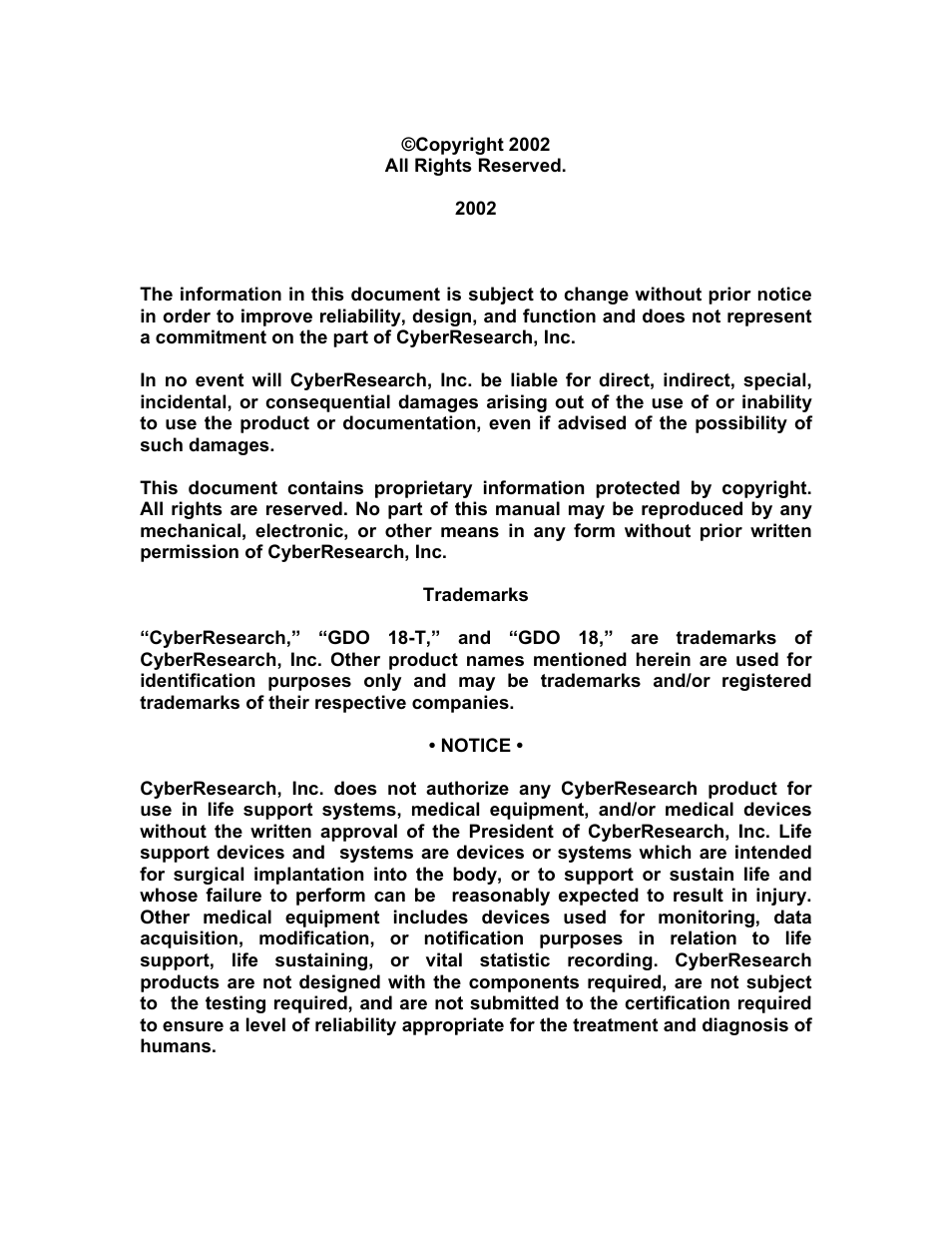 ©Copyright 2002
All Rights Reserved.

2002

The information in this document is subject to change without prior notice in order to improve reliability, design, and function and does not represent a commitment on the part of CyberResearch, Inc.

In no event will CyberResearch, Inc. be liable for direct, indirect, special, incidental, or consequential damages arising out of the use of or inability to use the product or documentation, even if advised of the possibility of such damages.

This document contains proprietary information protected by copyright. All rights are reserved. No part of this manual may be reproduced by any mechanical, electronic, or other means in any form without prior written permission of CyberResearch, Inc.

Trademarks

“CyberResearch,” “GDO 18-T,” and “GDO 18,” are trademarks of CyberResearch, Inc. Other product names mentioned herein are used for identification purposes only and may be trademarks and/or registered trademarks of their respective companies.

• NOTICE •

CyberResearch, Inc. does not authorize any CyberResearch product for use in life support systems, medical equipment, and/or medical devices without the written approval of the President of CyberResearch, Inc. Life support devices and systems are devices or systems which are intended for surgical implantation into the body, or to support or sustain life and whose failure to perform can be reasonably expected to result in injury. Other medical equipment includes devices used for monitoring, data acquisition, modification, or notification purposes in relation to life support, life sustaining, or vital statistic recording. CyberResearch products are not designed with the components required, are not subject to the testing required, and are not submitted to the certification required to ensure a level of reliability appropriate for the treatment and diagnosis of humans.